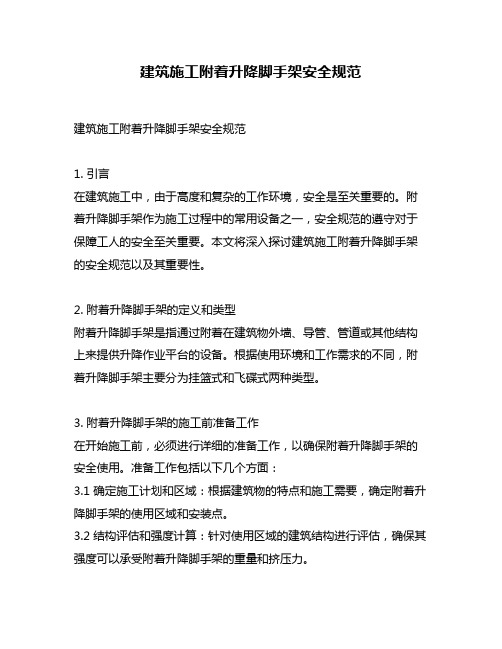 建筑施工附着升降脚手架安全规范

建筑施工附着升降脚手架安全规范

1. 引言
在建筑施工中，由于高度和复杂的工作环境，安全是至关重要的。附着升降脚手架作为施工过程中的常用设备之一，安全规范的遵守对于保障工人的安全至关重要。本文将深入探讨建筑施工附着升降脚手架的安全规范以及其重要性。

2. 附着升降脚手架的定义和类型
附着升降脚手架是指通过附着在建筑物外墙、导管、管道或其他结构上来提供升降作业平台的设备。根据使用环境和工作需求的不同，附着升降脚手架主要分为挂篮式和飞碟式两种类型。

3. 附着升降脚手架的施工前准备工作
在开始施工前，必须进行详细的准备工作，以确保附着升降脚手架的安全使用。准备工作包括以下几个方面：
3.1 确定施工计划和区域：根据建筑物的特点和施工需要，确定附着升降脚手架的使用区域和安装点。
3.2 结构评估和强度计算：针对使用区域的建筑结构进行评估，确保其强度可以承受附着升降脚手架的重量和挤压力。